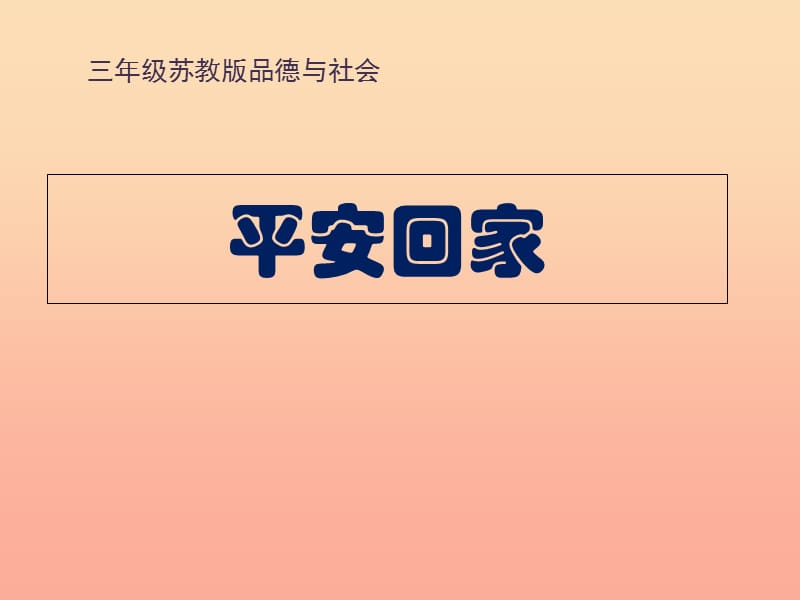 三年级苏教版品德与社会

平安回家